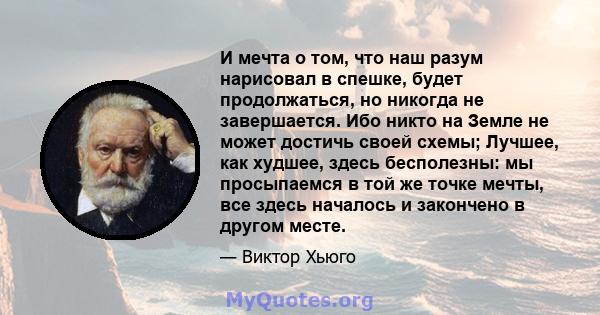 И мечта о том, что наш разум нарисовал в спешке, будет продолжаться, но никогда не завершается. Ибо никто на Земле не может достичь своей схемы; Лучшее, как худшее, здесь бесполезны: мы просыпаемся в той же точке мечты, все здесь началось и закончено в другом месте.

— Виктор Хьюго

MyQuotes.org